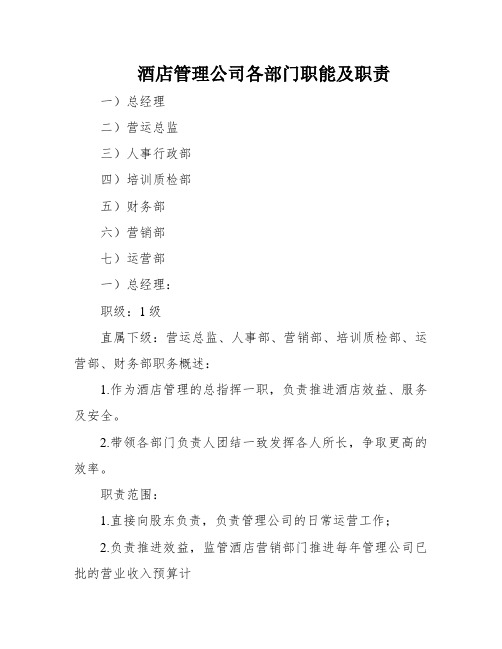 酒店管理公司各部门职能及职责

一）总经理

二）营运总监

三）人事行政部

四）培训质检部

五）财务部

六）营销部

七）运营部

一）总经理：

职级：1级

直属下级：营运总监、人事部、营销部、培训质检部、运营部、财务部职务概述：

1.作为酒店管理的总指挥一职，负责推进酒店效益、服务及安全。

2.带领各部门负责人团结一致发挥各人所长，争取更高的效率。

职责范围：

1.直接向股东负责，负责管理公司的日常运营工作；

2.负责推进效益，监管酒店营销部门推进每年管理公司已批的营业收入预算计